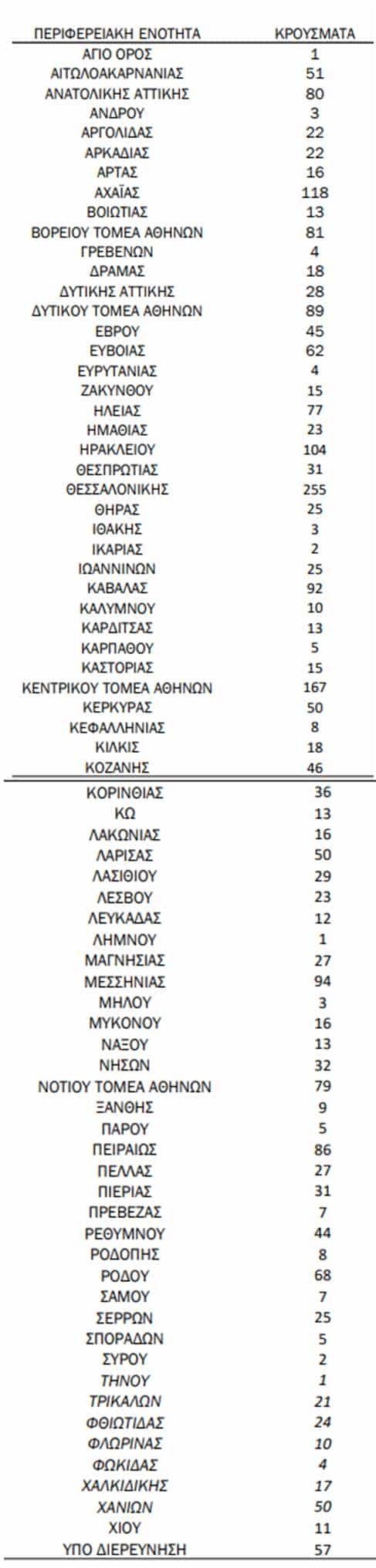 | ΠΕΡΙΦΕΡΕΙΑΚΗ ΕΝΟΤΗΤΑ | ΚΡΟΥΣΜΑΤΑ |
|---|---|
| ΑΓΙΟ ΟΡΟΣ | 1 |
| ΑΙΤΩΛΟΑΚΑΡΝΑΝΙΑΣ | 51 |
| ΑΝΑΤΟΛΙΚΗΣ ΑΤΤΙΚΗΣ | 80 |
| ΑΝΔΡΟΥ | 3 |
| ΑΡΓΟΛΙΔΑΣ | 22 |
| ΑΡΚΑΔΙΑΣ | 22 |
| ΑΡΤΑΣ | 16 |
| ΑΧΑΪΑΣ | 118 |
| ΒΟΙΩΤΙΑΣ | 13 |
| ΒΟΡΕΙΟΥ ΤΟΜΕΑ ΑΘΗΝΩΝ | 81 |
| ΓΡΕΒΕΝΩΝ | 4 |
| ΔΡΑΜΑΣ | 18 |
| ΔΥΤΙΚΗΣ ΑΤΤΙΚΗΣ | 28 |
| ΔΥΤΙΚΟΥ ΤΟΜΕΑ ΑΘΗΝΩΝ | 89 |
| ΕΒΡΟΥ | 45 |
| ΕΥΒΟΙΑΣ | 62 |
| ΕΥΡΥΤΑΝΙΑΣ | 4 |
| ΖΑΚΥΝΘΟΥ | 15 |
| ΗΛΕΙΑΣ | 77 |
| ΗΜΑΘΙΑΣ | 23 |
| ΗΡΑΚΛΕΙΟΥ | 104 |
| ΘΕΣΠΡΩΤΙΑΣ | 31 |
| ΘΕΣΣΑΛΟΝΙΚΗΣ | 255 |
| ΘΗΡΑΣ | 25 |
| ΙΘΑΚΗΣ | 3 |
| ΙΚΑΡΙΑΣ | 2 |
| ΙΩΑΝΝΙΝΩΝ | 25 |
| ΚΑΒΑΛΑΣ | 92 |
| ΚΑΛΥΜΝΟΥ | 10 |
| ΚΑΡΔΙΤΣΑΣ | 13 |
| ΚΑΡΠΑΘΟΥ | 5 |
| ΚΑΣΤΟΡΙΑΣ | 15 |
| ΚΕΝΤΡΙΚΟΥ ΤΟΜΕΑ ΑΘΗΝΩΝ | 167 |
| ΚΕΡΚΥΡΑΣ | 50 |
| ΚΕΦΑΛΛΗΝΙΑΣ | 8 |
| ΚΙΛΚΙΣ | 18 |
| ΚΟΖΑΝΗΣ | 46 |
| ΚΟΡΙΝΘΙΑΣ | 36 |
| ΚΩ | 13 |
| ΛΑΚΩΝΙΑΣ | 16 |
| ΛΑΡΙΣΑΣ | 50 |
| ΛΑΣΙΘΙΟΥ | 29 |
| ΛΕΣΒΟΥ | 23 |
| ΛΕΥΚΑΔΑΣ | 12 |
| ΛΗΜΝΟΥ | 1 |
| ΜΑΓΝΗΣΙΑΣ | 27 |
| ΜΕΣΣΗΝΙΑΣ | 94 |
| ΜΗΛΟΥ | 3 |
| ΜΥΚΟΝΟΥ | 16 |
| ΝΑΞΟΥ | 13 |
| ΝΗΣΩΝ | 32 |
| ΝΟΤΙΟΥ ΤΟΜΕΑ ΑΘΗΝΩΝ | 79 |
| ΞΑΝΘΗΣ | 9 |
| ΠΑΡΟΥ | 5 |
| ΠΕΙΡΑΙΩΣ | 86 |
| ΠΕΛΛΑΣ | 27 |
| ΠΙΕΡΙΑΣ | 31 |
| ΠΡΕΒΕΖΑΣ | 7 |
| ΡΕΘΥΜΝΟΥ | 44 |
| ΡΟΔΟΠΗΣ | 8 |
| ΡΟΔΟΥ | 68 |
| ΣΑΜΟΥ | 7 |
| ΣΕΡΡΩΝ | 25 |
| ΣΠΟΡΑΔΩΝ | 5 |
| ΣΥΡΟΥ | 2 |
| ΤΗΝΟΥ | 1 |
| ΤΡΙΚΑΛΩΝ | 21 |
| ΦΘΙΩΤΙΔΑΣ | 24 |
| ΦΛΩΡΙΝΑΣ | 10 |
| ΦΩΚΙΔΑΣ | 4 |
| ΧΑΛΚΙΔΙΚΗΣ | 17 |
| ΧΑΝΙΩΝ | 50 |
| ΧΙΟΥ | 11 |
| ΥΠΟ ΔΙΕΡΕΥΝΗΣΗ | 57 |